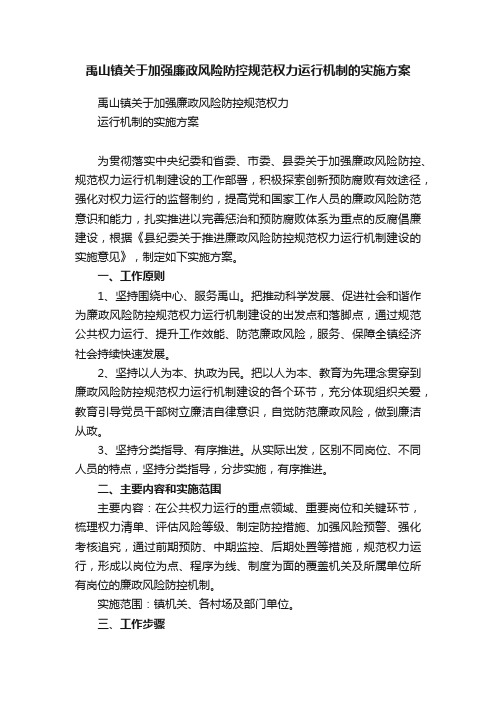 禹山镇关于加强廉政风险防控规范权力运行机制的实施方案

禹山镇关于加强廉政风险防控规范权力
运行机制的实施方案

为贯彻落实中央纪委和省委、市委、县委关于加强廉政风险防控、规范权力运行机制建设的工作部署，积极探索创新预防腐败有效途径，强化对权力运行的监督制约，提高党和国家工作人员的廉政风险防范意识和能力，扎实推进以完善惩治和预防腐败体系为重点的反腐倡廉建设，根据《县纪委关于推进廉政风险防控规范权力运行机制建设的实施意见》，制定如下实施方案。

一、工作原则

1、坚持围绕中心、服务禹山。把推动科学发展、促进社会和谐作为廉政风险防控规范权力运行机制建设的出发点和落脚点，通过规范公共权力运行、提升工作效能、防范廉政风险，服务、保障全镇经济社会持续快速发展。

2、坚持以人为本、执政为民。把以人为本、教育为先理念贯穿到廉政风险防控规范权力运行机制建设的各个环节，充分体现组织关爱，教育引导党员干部树立廉洁自律意识，自觉防范廉政风险，做到廉洁从政。

3、坚持分类指导、有序推进。从实际出发，区别不同岗位、不同人员的特点，坚持分类指导，分步实施，有序推进。

二、主要内容和实施范围

主要内容：在公共权力运行的重点领域、重要岗位和关键环节，梳理权力清单、评估风险等级、制定防控措施、加强风险预警、强化考核追究，通过前期预防、中期监控、后期处置等措施，规范权力运行，形成以岗位为点、程序为线、制度为面的覆盖机关及所属单位所有岗位的廉政风险防控机制。

实施范围：镇机关、各村场及部门单位。

三、工作步骤